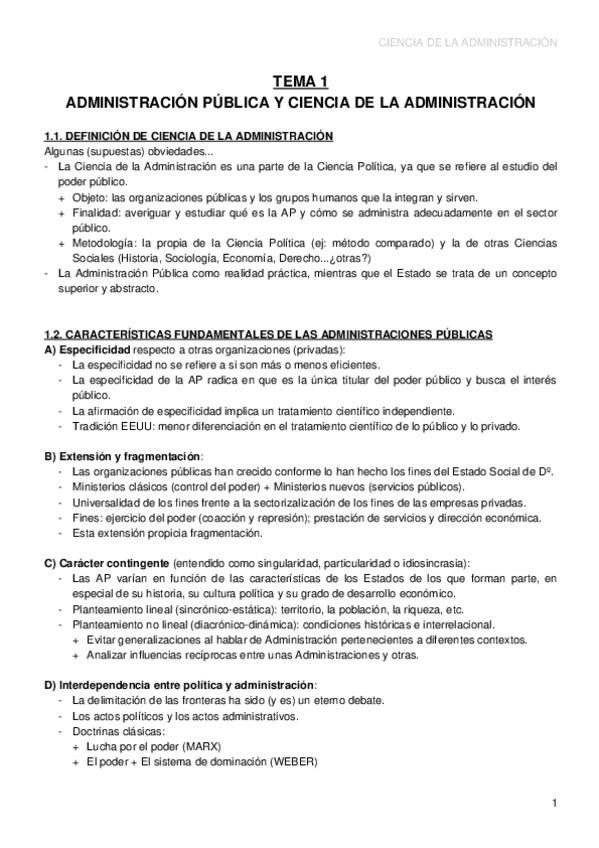 CIENCIA DE LA ADMINISTRACIÓN

TEMA 1
ADMINISTRACIÓN PÚBLICA Y CIENCIA DE LA ADMINISTRACIÓN

1.1. DEFINICIÓN DE CIENCIA DE LA ADMINISTRACIÓN
Algunas (supuestas) obviedades...
- La Ciencia de la Administración es una parte de la Ciencia Política, ya que se refiere al estudio del poder público.
  + Objeto: las organizaciones públicas y los grupos humanos que la integran y sirven.
  + Finalidad: averiguar y estudiar qué es la AP y cómo se administra adecuadamente en el sector público.
  + Metodología: la propia de la Ciencia Política (ej: método comparado) y la de otras Ciencias Sociales (Historia, Sociología, Economía, Derecho...¿otras?)
- La Administración Pública como realidad práctica, mientras que el Estado se trata de un concepto superior y abstracto.

1.2. CARACTERÍSTICAS FUNDAMENTALES DE LAS ADMINISTRACIONES PÚBLICAS
A) Especificidad respecto a otras organizaciones (privadas):
- La especificidad no se refiere a si son más o menos eficientes.
- La especificidad de la AP radica en que es la única titular del poder público y busca el interés público.
- La afirmación de especificidad implica un tratamiento científico independiente.
- Tradición EEUU: menor diferenciación en el tratamiento científico de lo público y lo privado.

B) Extensión y fragmentación:
- Las organizaciones públicas han crecido conforme lo han hecho los fines del Estado Social de Dº.
- Ministerios clásicos (control del poder) + Ministerios nuevos (servicios públicos).
- Universalidad de los fines frente a la sectorización de los fines de las empresas privadas.
- Fines: ejercicio del poder (coacción y represión); prestación de servicios y dirección económica.
- Esta extensión propicia fragmentación.

C) Carácter contingente (entendido como singularidad, particularidad o idiosincrasia):
- Las AP varían en función de las características de los Estados de los que forman parte, en especial de su historia, su cultura política y su grado de desarrollo económico.
- Planteamiento lineal (sincrónico-estática): territorio, la población, la riqueza, etc.
- Planteamiento no lineal (diacrónico-dinámica): condiciones históricas e interrelacional.
  + Evitar generalizaciones al hablar de Administración pertenecientes a diferentes contextos.
  + Analizar influencias recíprocas entre unas Administraciones y otras.

D) Interdependencia entre política y administración:
- La delimitación de las fronteras ha sido (y es) un eterno debate.
- Los actos políticos y los actos administrativos.
- Doctrinas clásicas:
  + Lucha por el poder (MARX)
  + El poder + El sistema de dominación (WEBER)

1